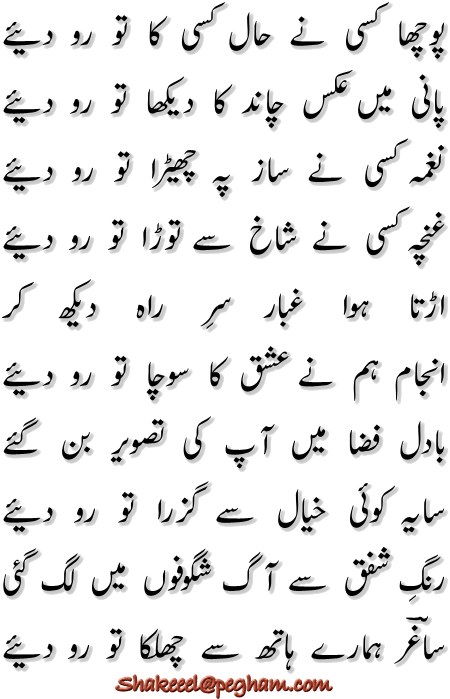 پوچھا کسی نے حال کسی کا تو رو دیئے
پانی میں عکس چاند کا دیکھا تو رو دیئے

نغمہ کسی نے ساز پہ چھیڑا تو رو دیئے
غنچہ کسی نے شاخ سے توڑا تو رو دیئے

اڑتا ہوا غبار سرِ راہ دیکھ کر
انجام ہم نے عشق کا سوچا تو رو دیئے

بادل فضا میں آپ کی تصویر بن گئے
سایہ کوئی خیال سے گزرا تو رو دیئے

رنگِ شفق سے آگ شگوفوں میں لگ گئی
ساغر ہمارے ہاتھ سے چھلکا تو رو دیئے

Shakeeel@pegham.com